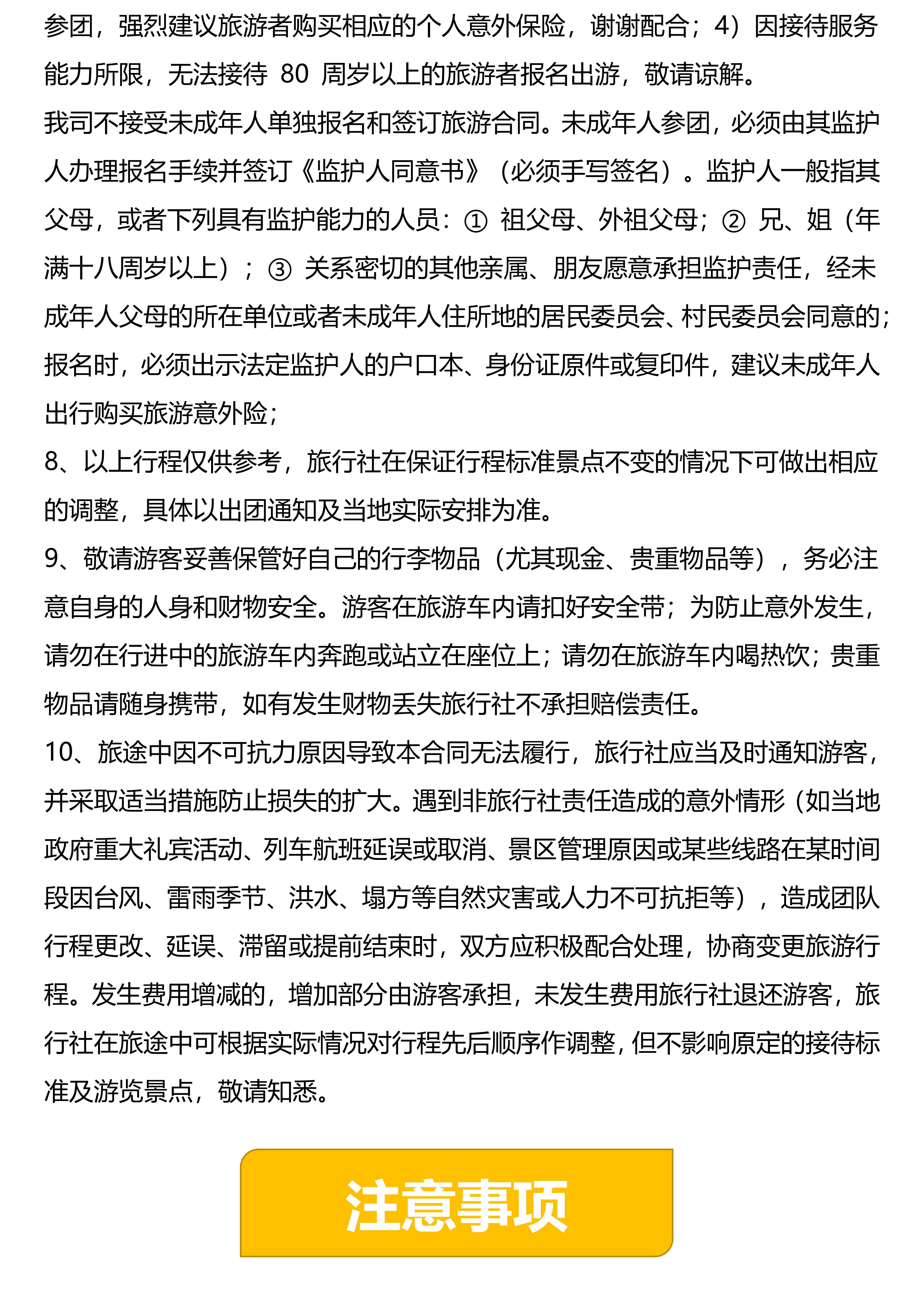 参团，强烈建议旅游者购买相应的个人意外保险，谢谢配合；4）因接待服务能力所限，无法接待 80 周岁以上的旅游者报名出游，敬请谅解。
我司不接受未成年人单独报名和签订旅游合同。未成年人参团，必须由其监护人办理报名手续并签订《监护人同意书》（必须手写签名）。监护人一般指其父母，或者下列具有监护能力的人员：① 祖父母、外祖父母；② 兄、姐（年满十八周岁以上）；③ 关系密切的其他亲属、朋友愿意承担监护责任，经未成年人父母的所在单位或者未成年人住所地的居民委员会、村民委员会同意的；报名时，必须出示法定监护人的户口本、身份证原件或复印件，建议未成年人出行购买旅游意外险；
8、以上行程仅供参考，旅行社在保证行程标准景点不变的情况下可做出相应的调整，具体以出团通知及当地实际安排为准。
9、敬请游客妥善保管好自己的行李物品（尤其现金、贵重物品等），务必注意自身的人身和财物安全。游客在旅游车内请扣好安全带；为防止意外发生，请勿在行进中的旅游车内奔跑或站立在座位上；请勿在旅游车内喝热饮；贵重物品请随身携带，如有发生财物丢失旅行社不承担赔偿责任。
10、旅途中因不可抗力原因导致本合同无法履行，旅行社应当及时通知游客，并采取适当措施防止损失的扩大。遇到非旅行社责任造成的意外情形（如当地政府重大礼宾活动、列车航班延误或取消、景区管理原因或某些线路在某时间段因台风、雷雨季节、洪水、塌方等自然灾害或人力不可抗拒等），造成团队行程更改、延误、滞留或提前结束时，双方应积极配合处理，协商变更旅游行程。发生费用增减的，增加部分由游客承担，未发生费用旅行社退还游客，旅行社在旅途中可根据实际情况对行程先后顺序作调整，但不影响原定的接待标准及游览景点，敬请知悉。

注意事项